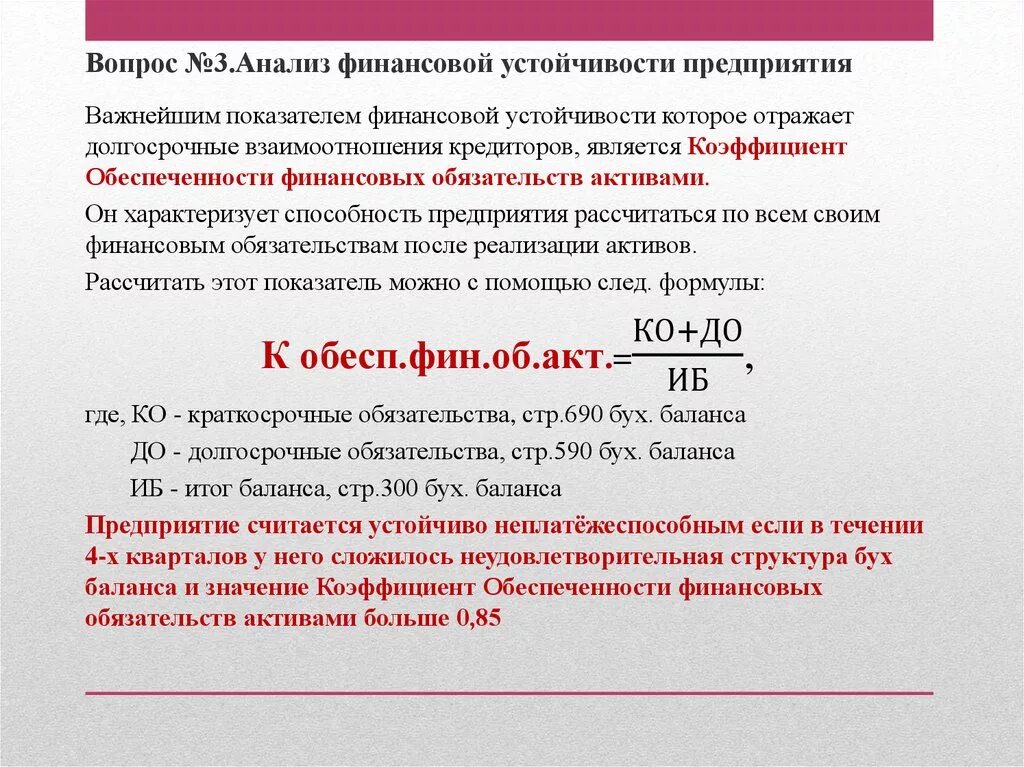 Вопрос №3.Анализ финансовой устойчивости предприятия

Важнейшим показателем финансовой устойчивости которое отражает долгосрочные взаимоотношения кредиторов, является Коэффициент Обеспеченности финансовых обязательств активами.

Он характеризует способность предприятия рассчитаться по всем своим финансовым обязательствам после реализации активов.

Рассчитать этот показатель можно с помощью след. формулы:

К обесп.фин.об.акт.$=\frac{КО+ДО}{ИБ}$,

где, КО - краткосрочные обязательства, стр.690 бух. баланса

ДО - долгосрочные обязательства, стр.590 бух. баланса

ИБ - итог баланса, стр.300 бух. баланса

Предприятие считается устойчиво неплатёжеспособным если в течении 4-х кварталов у него сложилось неудовлетворительная структура бух баланса и значение Коэффициент Обеспеченности финансовых обязательств активами больше 0,85